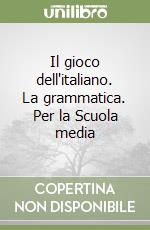 unilibro

Il gioco dell'italiano. La grammatica. Per la Scuola media

COPERTINA NON DISPONIBILE